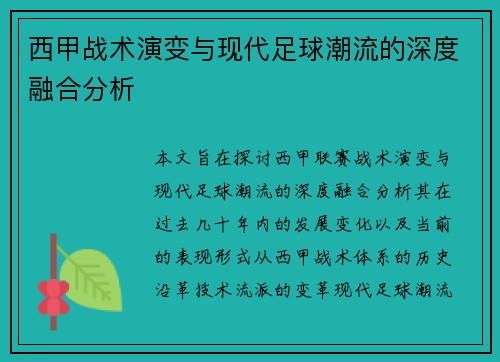 西甲战术演变与现代足球潮流的深度融合分析

本文旨在探讨西甲联赛战术演变与现代足球潮流的深度融合分析其在过去几十年内的发展变化以及当前的表现形式从西甲战术体系的历史沿革技术流派的变革现代足球潮流